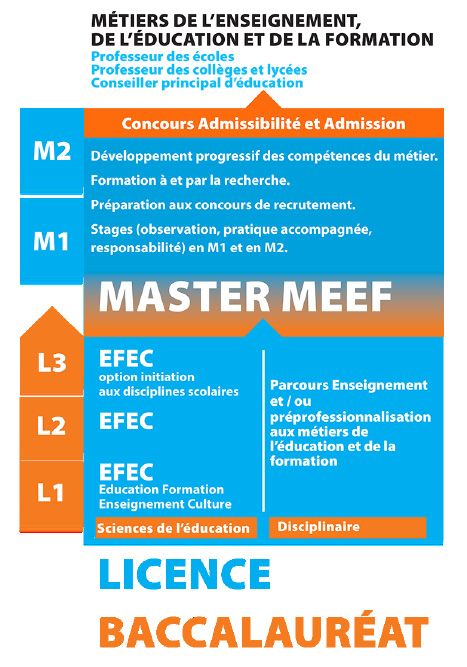 MÉTIERS DE L'ENSEIGNEMENT, DE L'ÉDUCATION ET DE LA FORMATION
Professeur des écoles
Professeur des collèges et lycées
Conseiller principal d'éducation

Concours Admissibilité et Admission

M2

M1

Développement progressif des compétences du métier.
Formation à et par la recherche.
Préparation aux concours de recrutement.
Stages (observation, pratique accompagnée, responsabilité) en M1 et en M2.

MASTER MEEF

L3

L2

L1

EFEC
option initiation aux disciplines scolaires

EFEC

EFEC
Education Formation Enseignement Culture

Sciences de l'éducation

Parcours Enseignement et / ou préprofessionnalisation aux métiers de l'éducation et de la formation

Disciplinaire

LICENCE

BACCALAURÉAT